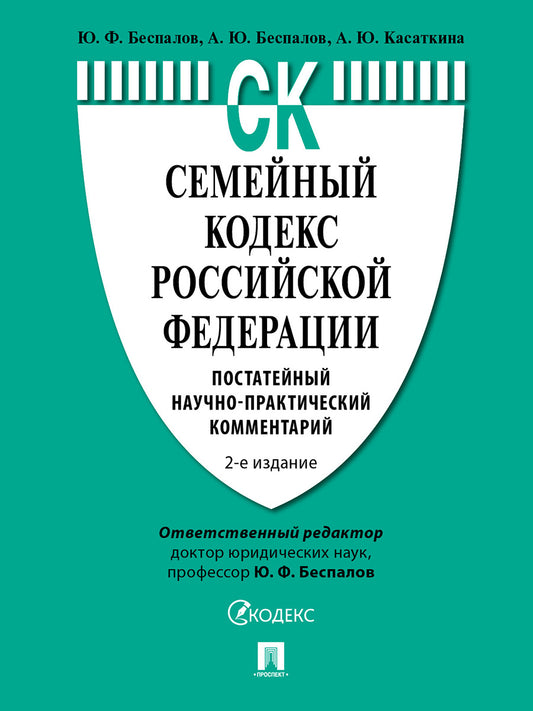 Ю. Ф. Беспалов, А. Ю. Беспалов, А. Ю. Касаткина

СК

СЕМЕЙНЫЙ КОДЕКС РОССИЙСКОЙ ФЕДЕРАЦИИ

ПОСТАТЕЙНЫЙ НАУЧНО-ПРАКТИЧЕСКИЙ КОММЕНТАРИЙ

2-е издание

Ответственный редактор
доктор юридических наук,
профессор Ю. Ф. Беспалов

КОДЕКС

ПРОСПЕКТ